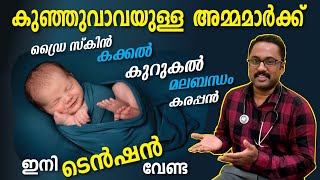 കുഞ്ഞുവാവയുള്ള അമ്മമാർക്ക്

ഡ്രൈ സ്കിൻ
കക്കൽ
കുറുകൽ
മലബന്ധം
കരപ്പൻ

ഇനി ടെൻഷൻ വേണ്ട